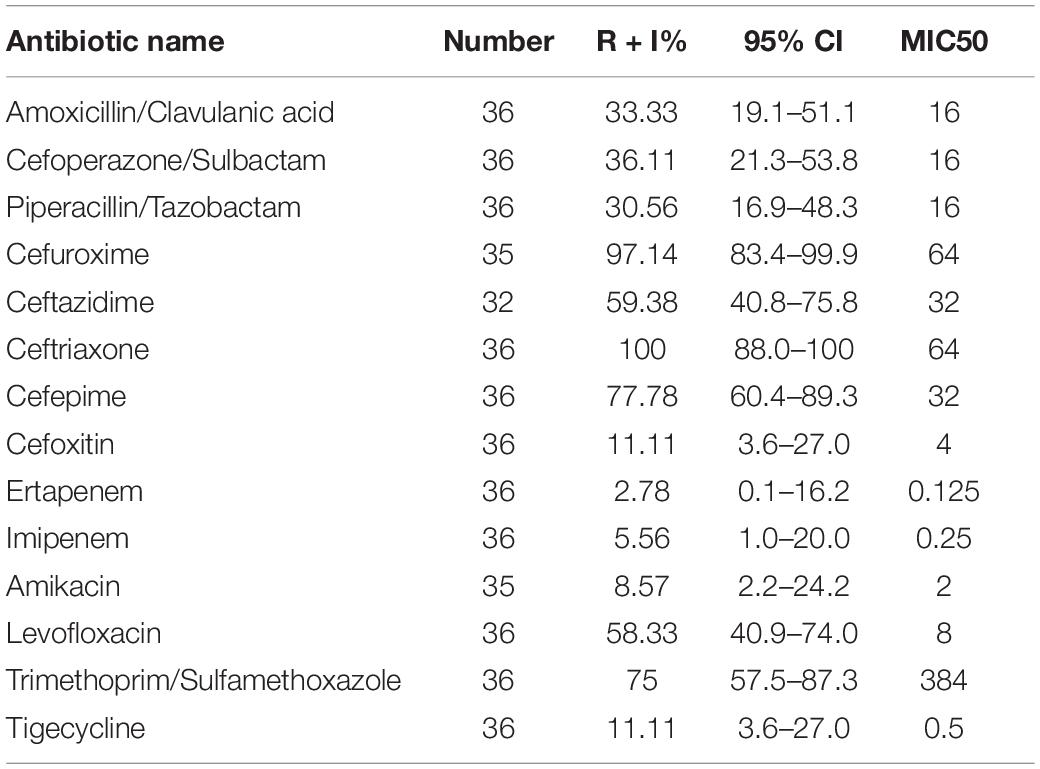 | Antibiotic name | Number | R + I% | 95% CI | MIC50 |
|---|---|---|---|---|
| Amoxicillin/Clavulanic acid | 36 | 33.33 | 19.1–51.1 | 16 |
| Cefoperazone/Sulbactam | 36 | 36.11 | 21.3–53.8 | 16 |
| Piperacillin/Tazobactam | 36 | 30.56 | 16.9–48.3 | 16 |
| Cefuroxime | 35 | 97.14 | 83.4–99.9 | 64 |
| Ceftazidime | 32 | 59.38 | 40.8–75.8 | 32 |
| Ceftriaxone | 36 | 100 | 88.0–100 | 64 |
| Cefepime | 36 | 77.78 | 60.4–89.3 | 32 |
| Cefoxitin | 36 | 11.11 | 3.6–27.0 | 4 |
| Ertapenem | 36 | 2.78 | 0.1–16.2 | 0.125 |
| Imipenem | 36 | 5.56 | 1.0–20.0 | 0.25 |
| Amikacin | 35 | 8.57 | 2.2–24.2 | 2 |
| Levofloxacin | 36 | 58.33 | 40.9–74.0 | 8 |
| Trimethoprim/Sulfamethoxazole | 36 | 75 | 57.5–87.3 | 384 |
| Tigecycline | 36 | 11.11 | 3.6–27.0 | 0.5 |